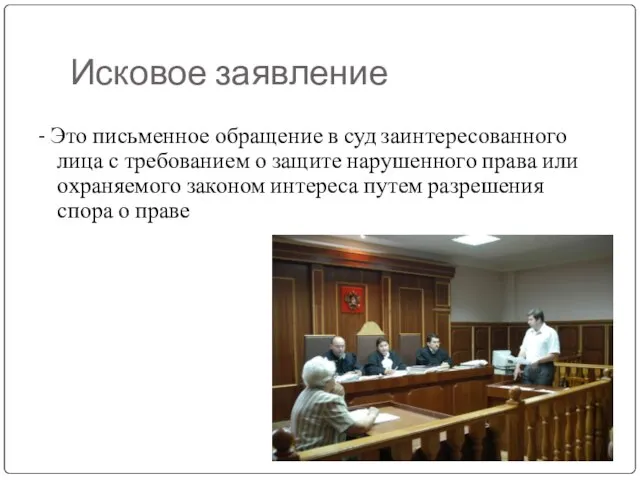 Исковое заявление

- Это письменное обращение в суд заинтересованного лица с требованием о защите нарушенного права или охраняемого законом интереса путем разрешения спора о праве